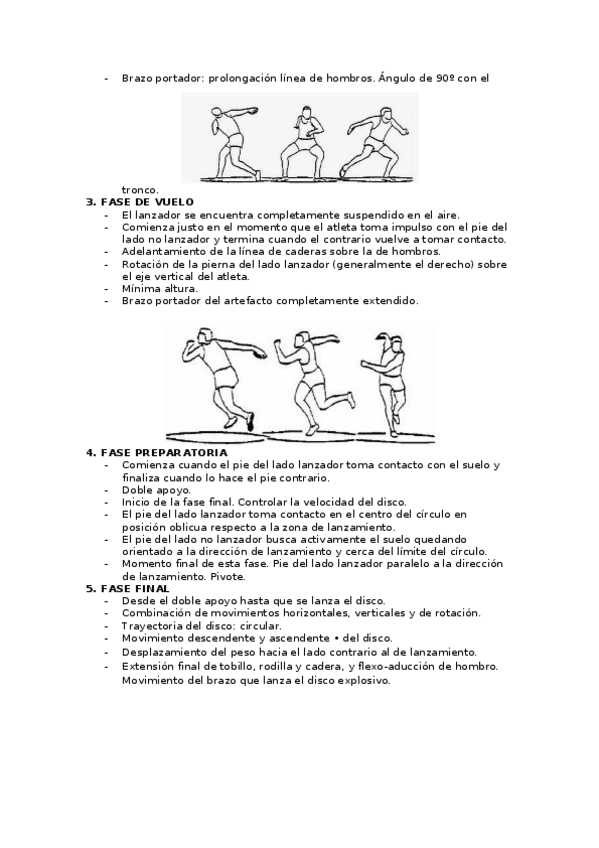 - Brazo portador: prolongación línea de hombros. Ángulo de 90º con el tronco.

3. FASE DE VUELO
- El lanzador se encuentra completamente suspendido en el aire.
- Comienza justo en el momento que el atleta toma impulso con el pie del lado no lanzador y termina cuando el contrario vuelve a tomar contacto.
- Adelantamiento de la línea de caderas sobre la de hombros.
- Rotación de la pierna del lado lanzador (generalmente el derecho) sobre el eje vertical del atleta.
- Mínima altura.
- Brazo portador del artefacto completamente extendido.

4. FASE PREPARATORIA
- Comienza cuando el pie del lado lanzador toma contacto con el suelo y finaliza cuando lo hace el pie contrario.
- Doble apoyo.
- Inicio de la fase final. Controlar la velocidad del disco.
- El pie del lado lanzador toma contacto en el centro del círculo en posición oblicua respecto a la zona de lanzamiento.
- El pie del lado no lanzador busca activamente el suelo quedando orientado a la dirección de lanzamiento y cerca del límite del círculo.
- Momento final de esta fase. Pie del lado lanzador paralelo a la dirección de lanzamiento. Pivote.

5. FASE FINAL
- Desde el doble apoyo hasta que se lanza el disco.
- Combinación de movimientos horizontales, verticales y de rotación.
- Trayectoria del disco: circular.
- Movimiento descendente y ascendente • del disco.
- Desplazamiento del peso hacia el lado contrario al de lanzamiento.
- Extensión final de tobillo, rodilla y cadera, y flexo-aducción de hombro. Movimiento del brazo que lanza el disco explosivo.